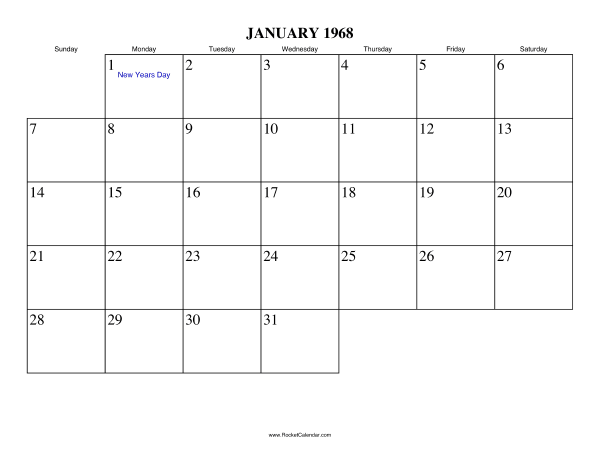 JANUARY 1968

| Sunday | Monday | Tuesday | Wednesday | Thursday | Friday | Saturday |
|---|---|---|---|---|---|---|
| | 1 New Years Day | 2 | 3 | 4 | 5 | 6 |
| 7 | 8 | 9 | 10 | 11 | 12 | 13 |
| 14 | 15 | 16 | 17 | 18 | 19 | 20 |
| 21 | 22 | 23 | 24 | 25 | 26 | 27 |
| 28 | 29 | 30 | 31 | | | |

www.RocketCalendar.com